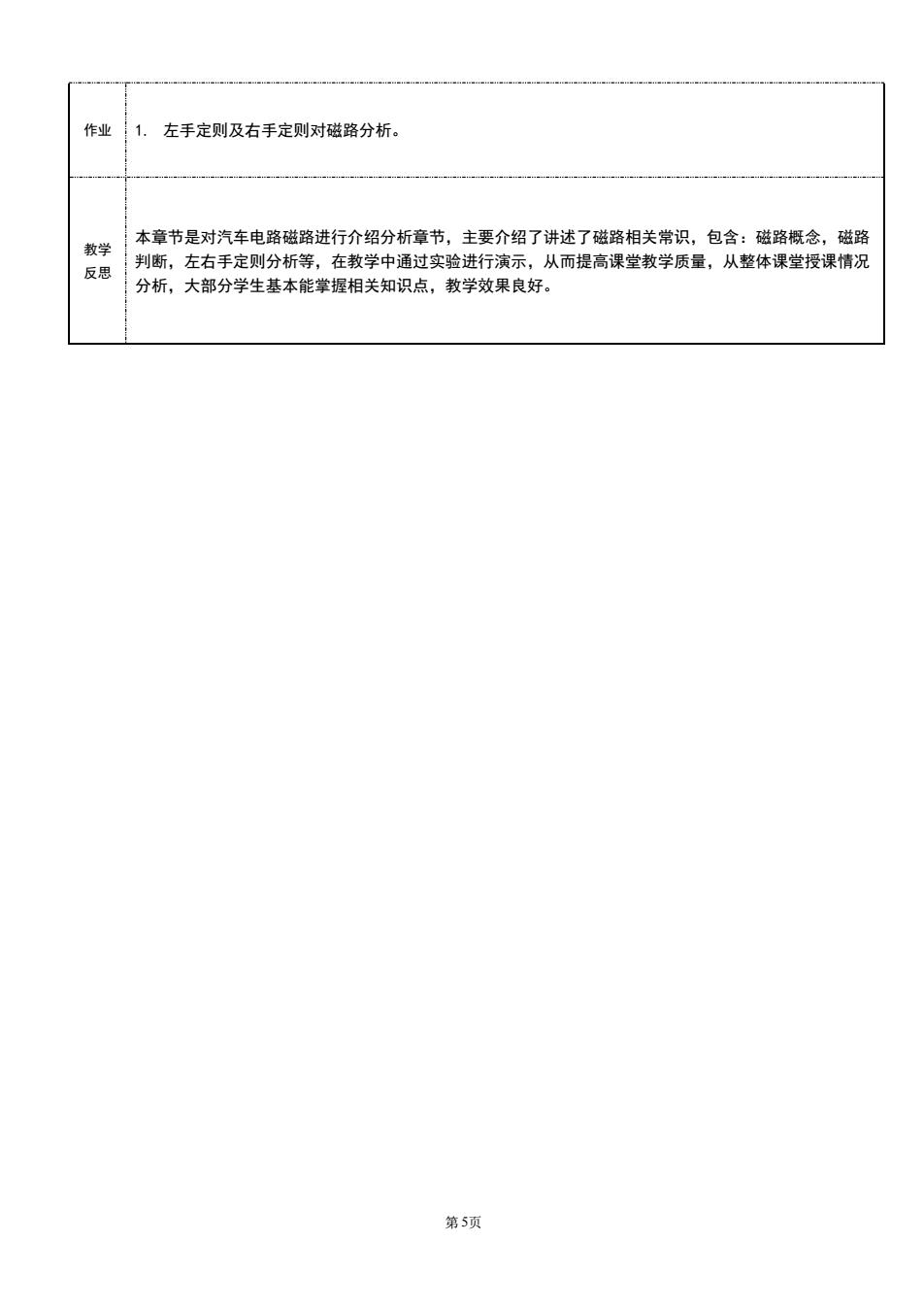 | 作业 | 1. 左手定则及右手定则对磁路分析。 |
|---|---|
| 教学反思 | 本章节是对汽车电路磁路进行介绍分析章节，主要介绍了讲述了磁路相关常识，包含：磁路概念，磁路判断，左右手定则分析等，在教学中通过实验进行演示，从而提高课堂教学质量，从整体课堂授课情况分析，大部分学生基本能掌握相关知识点，教学效果良好。 |

第5页